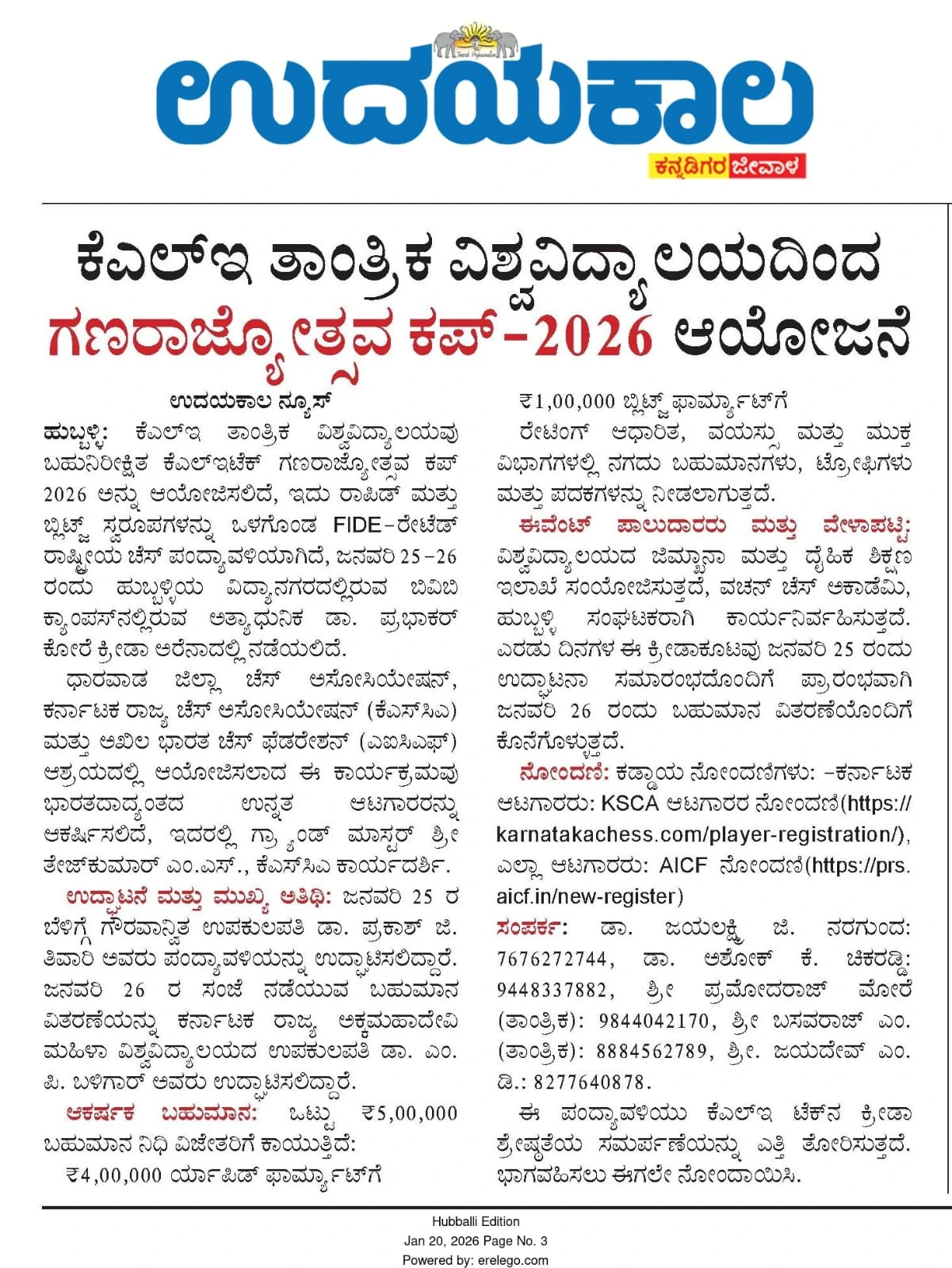 ಉದಯಕಾಲ
ಕನ್ನಡಿಗರ ಜೀವಾಳ

ಕೆಎಲ್‌ಇ ತಾಂತ್ರಿಕ ವಿಶ್ವವಿದ್ಯಾಲಯದಿಂದ ಗಣರಾಜ್ಯೋತ್ಸವ ಕಪ್-2026 ಆಯೋಜನೆ

ಉದಯಕಾಲ ನ್ಯೂಸ್

ಹುಬ್ಬಳ್ಳಿ: ಕೆಎಲ್‌ಇ ತಾಂತ್ರಿಕ ವಿಶ್ವವಿದ್ಯಾಲಯವು ಬಹುನಿರೀಕ್ಷಿತ ಕೆಎಲ್‌ಇಟೆಕ್ ಗಣರಾಜ್ಯೋತ್ಸವ ಕಪ್ 2026 ಅನ್ನು ಆಯೋಜಿಸಲಿದೆ, ಇದು ರಾಪಿಡ್ ಮತ್ತು ಬ್ಲಿಟ್ಜ್ ಸ್ವರೂಪಗಳನ್ನು ಒಳಗೊಂಡ FIDE-ರೇಟೆಡ್ ರಾಷ್ಟ್ರೀಯ ಚೆಸ್ ಪಂದ್ಯಾವಳಿಯಾಗಿದೆ, ಜನವರಿ 25-26 ರಂದು ಹುಬ್ಬಳ್ಳಿಯ ವಿದ್ಯಾನಗರದಲ್ಲಿರುವ ಬಿವಿಬಿ ಕ್ಯಾಂಪಸ್‌ನಲ್ಲಿರುವ ಅತ್ಯಾಧುನಿಕ ಡಾ. ಪ್ರಭಾಕರ್ ಕೋರೆ ಕ್ರೀಡಾ ಅರೆನಾದಲ್ಲಿ ನಡೆಯಲಿದೆ.

ಧಾರವಾಡ ಜಿಲ್ಲಾ ಚೆಸ್ ಅಸೋಸಿಯೇಷನ್, ಕರ್ನಾಟಕ ರಾಜ್ಯ ಚೆಸ್ ಅಸೋಸಿಯೇಷನ್ (ಕೆಎಸ್‌ಸಿಎ) ಮತ್ತು ಅಖಿಲ ಭಾರತ ಚೆಸ್ ಫೆಡರೇಶನ್ (ಎಐಸಿಎಫ್) ಆಶ್ರಯದಲ್ಲಿ ಆಯೋಜಿಸಲಾದ ಈ ಕಾರ್ಯಕ್ರಮವು ಭಾರತದಾದ್ಯಂತದ ಉನ್ನತ ಆಟಗಾರರನ್ನು ಆಕರ್ಷಿಸಲಿದೆ, ಇದರಲ್ಲಿ ಗ್ರ್ಯಾಂಡ್ ಮಾಸ್ಟರ್ ಶ್ರೀ ತೇಜ್‌ಕುಮಾರ್ ಎಂ.ಎಸ್., ಕೆಎಸ್‌ಸಿಎ ಕಾರ್ಯದರ್ಶಿ.

ಉದ್ಘಾಟನೆ ಮತ್ತು ಮುಖ್ಯ ಅತಿಥಿ: ಜನವರಿ 25 ರ ಬೆಳಿಗ್ಗೆ ಗೌರವಾನ್ವಿತ ಉಪಕುಲಪತಿ ಡಾ. ಪ್ರಕಾಶ್ ಜಿ. ತಿವಾರಿ ಅವರು ಪಂದ್ಯಾವಳಿಯನ್ನು ಉದ್ಘಾಟಿಸಲಿದ್ದಾರೆ. ಜನವರಿ 26 ರ ಸಂಜೆ ನಡೆಯುವ ಬಹುಮಾನ ವಿತರಣೆಯನ್ನು ಕರ್ನಾಟಕ ರಾಜ್ಯ ಅಕ್ಕಮಹಾದೇವಿ ಮಹಿಳಾ ವಿಶ್ವವಿದ್ಯಾಲಯದ ಉಪಕುಲಪತಿ ಡಾ. ಎಂ. ಪಿ. ಬಳಿಗಾರ್ ಅವರು ಉದ್ಘಾಟಿಸಲಿದ್ದಾರೆ.

ಆಕರ್ಷಕ ಬಹುಮಾನ: ಒಟ್ಟು ₹5,00,000 ಬಹುಮಾನ ನಿಧಿ ವಿಜೇತರಿಗೆ ಕಾಯುತ್ತಿದೆ:
₹4,00,000 ರ್ಯಾಪಿಡ್ ಫಾರ್ಮ್ಯಾಟ್‌ಗೆ
₹1,00,000 ಬ್ಲಿಟ್ಜ್ ಫಾರ್ಮ್ಯಾಟ್‌ಗೆ
ರೇಟಿಂಗ್ ಆಧಾರಿತ, ವಯಸ್ಸು ಮತ್ತು ಮುಕ್ತ ವಿಭಾಗಗಳಲ್ಲಿ ನಗದು ಬಹುಮಾನಗಳು, ಟ್ರೋಫಿಗಳು ಮತ್ತು ಪದಕಗಳನ್ನು ನೀಡಲಾಗುತ್ತದೆ.

ಈವೆಂಟ್ ಪಾಲುದಾರರು ಮತ್ತು ವೇಳಾಪಟ್ಟಿ: ವಿಶ್ವವಿದ್ಯಾಲಯದ ಜಿಮ್ಖಾನಾ ಮತ್ತು ದೈಹಿಕ ಶಿಕ್ಷಣ ಇಲಾಖೆ ಸಂಯೋಜಿಸುತ್ತದೆ, ವಚನ್ ಚೆಸ್ ಅಕಾಡೆಮಿ, ಹುಬ್ಬಳ್ಳಿ ಸಂಘಟಕರಾಗಿ ಕಾರ್ಯನಿರ್ವಹಿಸುತ್ತದೆ. ಎರಡು ದಿನಗಳ ಈ ಕ್ರೀಡಾಕೂಟವು ಜನವರಿ 25 ರಂದು ಉದ್ಘಾಟನಾ ಸಮಾರಂಭದೊಂದಿಗೆ ಪ್ರಾರಂಭವಾಗಿ ಜನವರಿ 26 ರಂದು ಬಹುಮಾನ ವಿತರಣೆಯೊಂದಿಗೆ ಕೊನೆಗೊಳ್ಳುತ್ತದೆ.

ನೋಂದಣಿ: ಕಡ್ಡಾಯ ನೋಂದಣಿಗಳು: -ಕರ್ನಾಟಕ ಆಟಗಾರರು: KSCA ಆಟಗಾರರ ನೋಂದಣಿ(https://karnatakachess.com/player-registration/), ಎಲ್ಲಾ ಆಟಗಾರರು: AICF ನೋಂದಣಿ(https://prs.aicf.in/new-register)

ಸಂಪರ್ಕ: ಡಾ. ಜಯಲಕ್ಷ್ಮಿ ಜಿ. ನರಗುಂದ: 7676272744, ಡಾ. ಅಶೋಕ್ ಕೆ. ಚಿಕರಡ್ಡಿ: 9448337882, ಶ್ರೀ ಪ್ರಮೋದರಾಜ್ ಮೋರೆ (ತಾಂತ್ರಿಕ): 9844042170, ಶ್ರೀ ಬಸವರಾಜ್ ಎಂ. (ತಾಂತ್ರಿಕ): 8884562789, ಶ್ರೀ. ಜಯದೇವ್ ಎಂ. ಡಿ.: 8277640878.

ಈ ಪಂದ್ಯಾವಳಿಯು ಕೆಎಲ್‌ಇ ಟೆಕ್‌ನ ಕ್ರೀಡಾ ಶ್ರೇಷ್ಠತೆಯ ಸಮರ್ಪಣೆಯನ್ನು ಎತ್ತಿ ತೋರಿಸುತ್ತದೆ. ಭಾಗವಹಿಸಲು ಈಗಲೇ ನೋಂದಾಯಿಸಿ.

Hubballi Edition
Jan 20, 2026 Page No. 3
Powered by: erelego.com